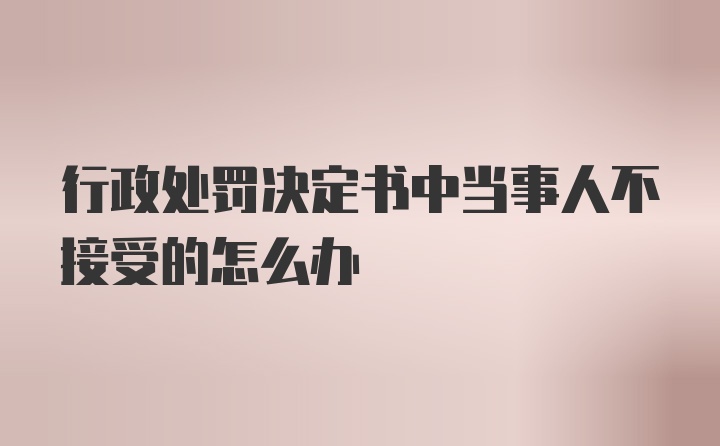 行政处罚决定书中当事人不接受的怎么办